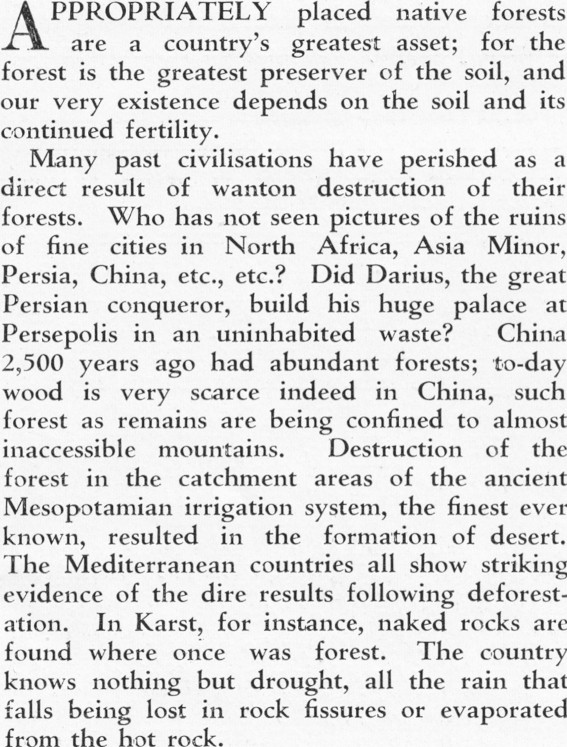 APPROPRIATELY placed native forests are a country's greatest asset; for the forest is the greatest preserver of the soil, and our very existence depends on the soil and its continued fertility.

Many past civilisations have perished as a direct result of wanton destruction of their forests. Who has not seen pictures of the ruins of fine cities in North Africa, Asia Minor, Persia, China, etc., etc.? Did Darius, the great Persian conqueror, build his huge palace at Persepolis in an uninhabited waste? China 2,500 years ago had abundant forests; to-day wood is very scarce indeed in China, such forest as remains are being confined to almost inaccessible mountains. Destruction of the forest in the catchment areas of the ancient Mesopotamian irrigation system, the finest ever known, resulted in the formation of desert. The Mediterranean countries all show striking evidence of the dire results following deforestation. In Karst, for instance, naked rocks are found where once was forest. The country knows nothing but drought, all the rain that falls being lost in rock fissures or evaporated from the hot rock.